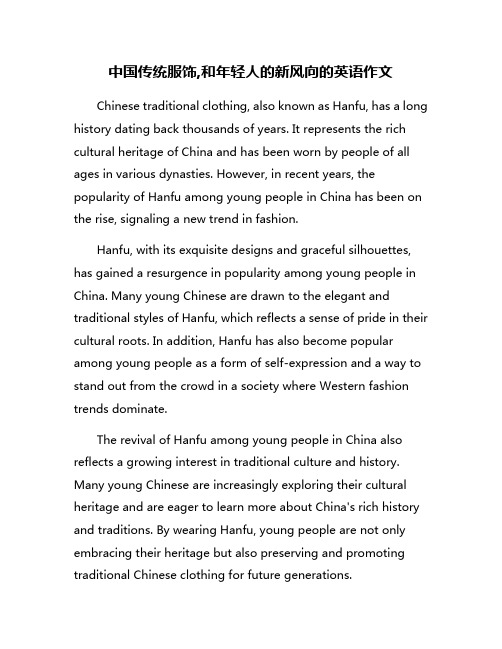 中国传统服饰,和年轻人的新风向的英语作文

Chinese traditional clothing, also known as Hanfu, has a long history dating back thousands of years. It represents the rich cultural heritage of China and has been worn by people of all ages in various dynasties. However, in recent years, the popularity of Hanfu among young people in China has been on the rise, signaling a new trend in fashion.

Hanfu, with its exquisite designs and graceful silhouettes, has gained a resurgence in popularity among young people in China. Many young Chinese are drawn to the elegant and traditional styles of Hanfu, which reflects a sense of pride in their cultural roots. In addition, Hanfu has also become popular among young people as a form of self-expression and a way to stand out from the crowd in a society where Western fashion trends dominate.

The revival of Hanfu among young people in China also reflects a growing interest in traditional culture and history. Many young Chinese are increasingly exploring their cultural heritage and are eager to learn more about China's rich history and traditions. By wearing Hanfu, young people are not only embracing their heritage but also preserving and promoting traditional Chinese clothing for future generations.